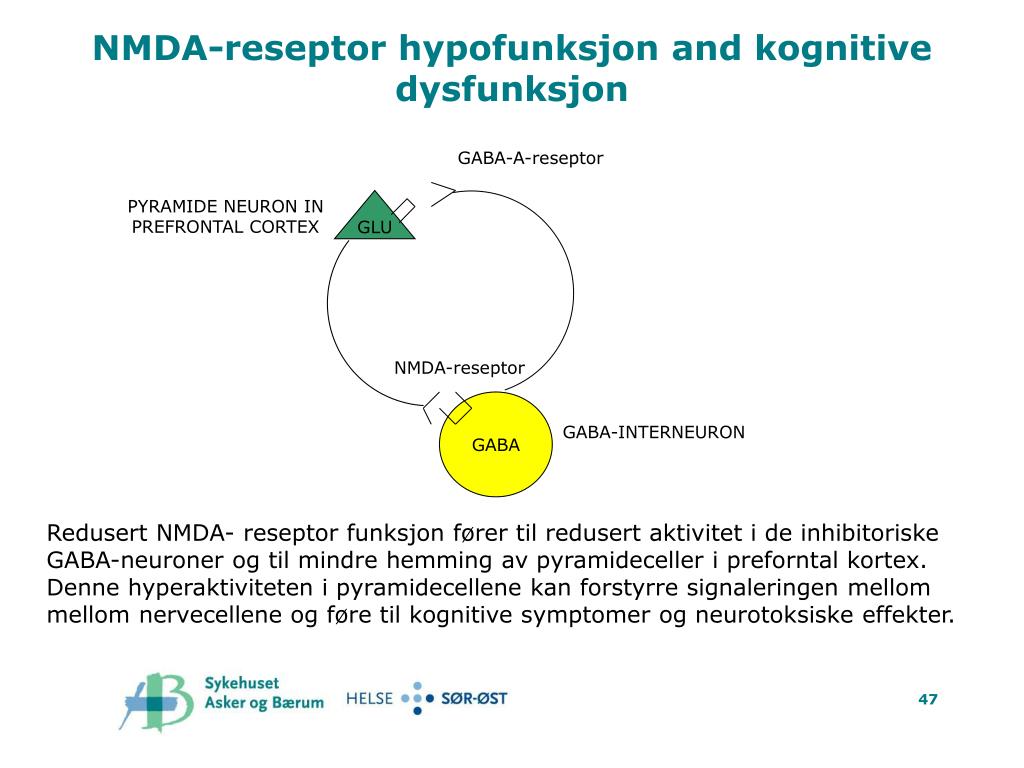 NMDA-reseptor hypofunksjon and kognitive dysfunksjon

GABA-A-reseptor

PYRAMIDE NEURON IN PREFRONTAL CORTEX

GLU

NMDA-reseptor

GABA

GABA-INTERNEURON

Redusert NMDA- reseptor funksjon fører til redusert aktivitet i de inhibitoriske GABA-neuroner og til mindre hemming av pyramideceller i preforntal kortex. Denne hyperaktiviteten i pyramidecellene kan forstyrre signaleringen mellom mellom nervecellene og føre til kognitive symptomer og neurotoksiske effekter.

Sykehuset Asker og Bærum

HELSE SØR-ØST

47